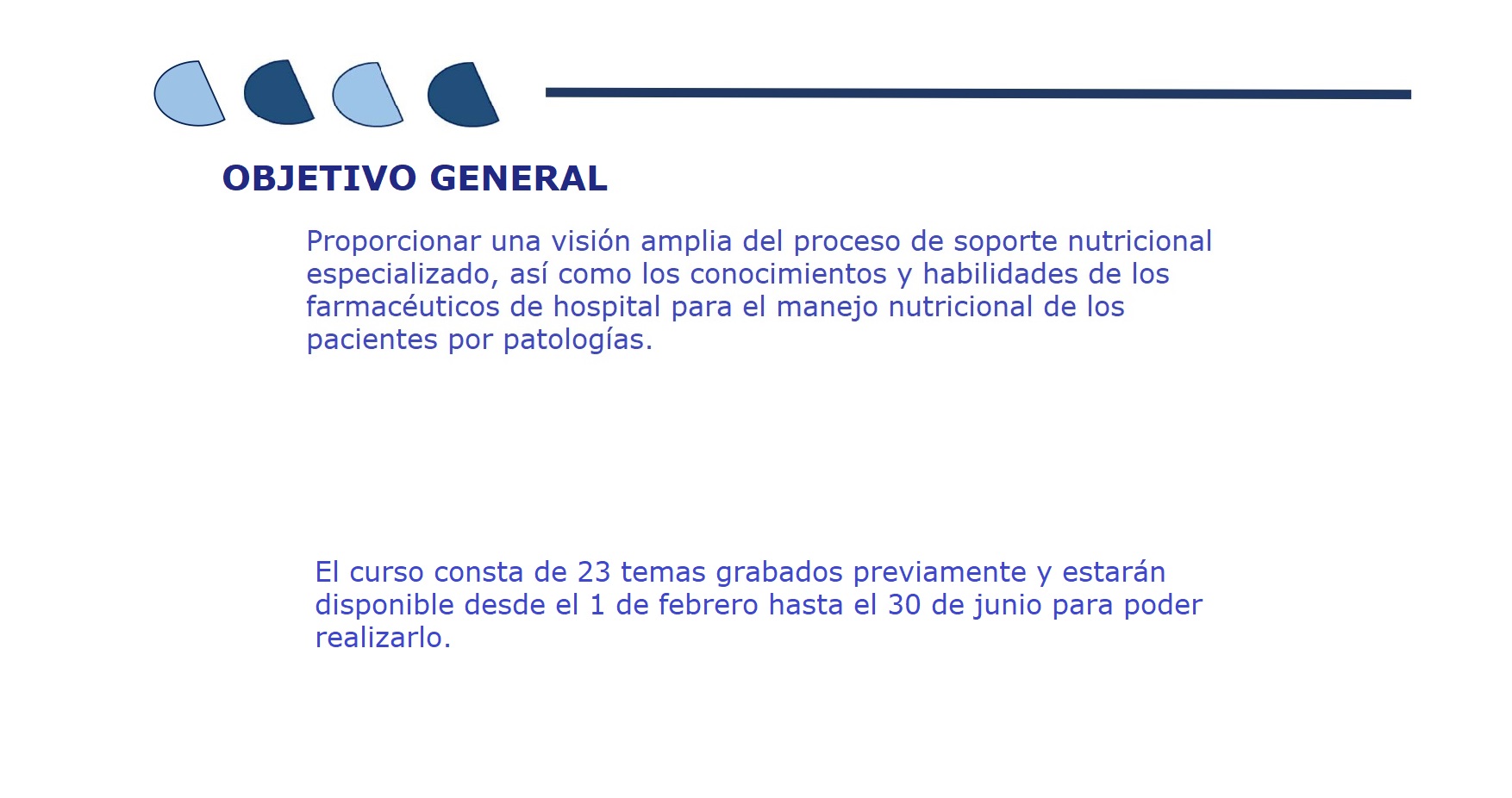 OBJETIVO GENERAL

Proporcionar una visión amplia del proceso de soporte nutricional especializado, así como los conocimientos y habilidades de los farmacéuticos de hospital para el manejo nutricional de los pacientes por patologías.

El curso consta de 23 temas grabados previamente y estarán disponible desde el 1 de febrero hasta el 30 de junio para poder realizarlo.